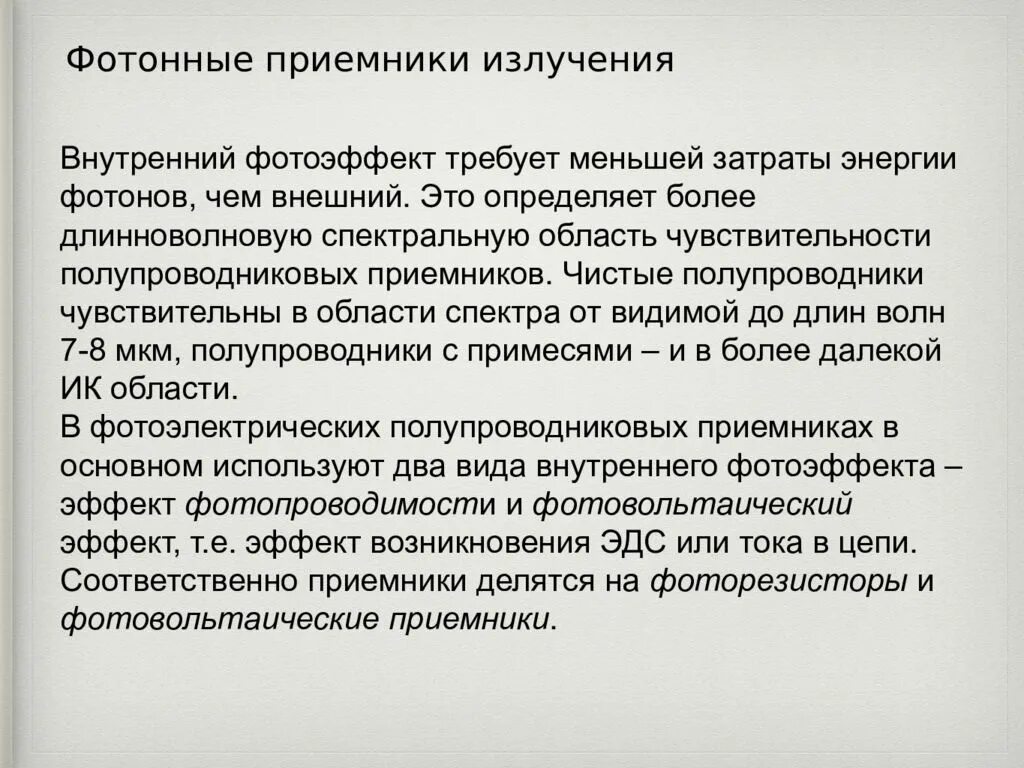 Фотонные приемники излучения

Внутренний фотоэффект требует меньшей затраты энергии фотонов, чем внешний. Это определяет более длинноволновую спектральную область чувствительности полупроводниковых приемников. Чистые полупроводники чувствительны в области спектра от видимой до длин волн 7-8 мкм, полупроводники с примесями – и в более далекой ИК области.
В фотоэлектрических полупроводниковых приемниках в основном используют два вида внутреннего фотоэффекта – эффект фотопроводимости и фотовольтаический эффект, т.е. эффект возникновения ЭДС или тока в цепи. Соответственно приемники делятся на фоторезисторы и фотовольтаические приемники.